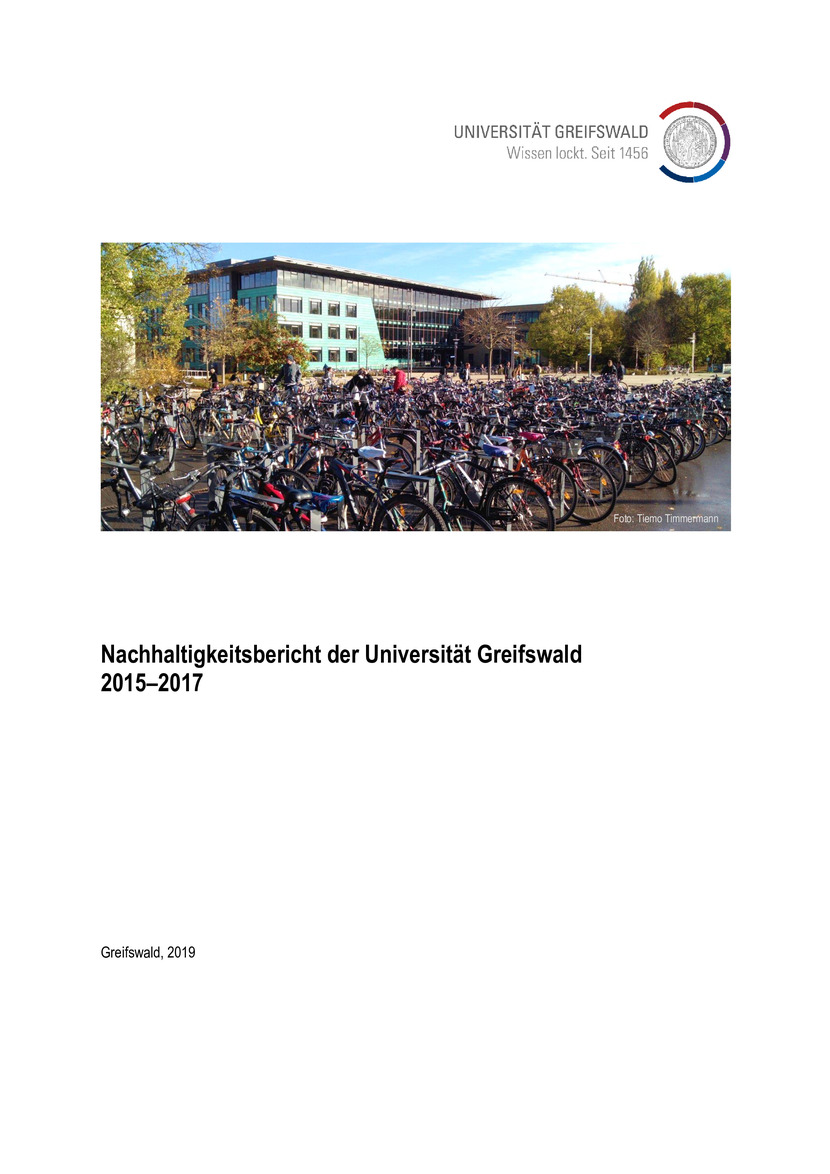 UNIVERSITÄT GREIFSWALD
Wissen lockt. Seit 1456

Foto: Tiemo Timmermann

Nachhaltigkeitsbericht der Universität Greifswald
2015–2017

Greifswald, 2019